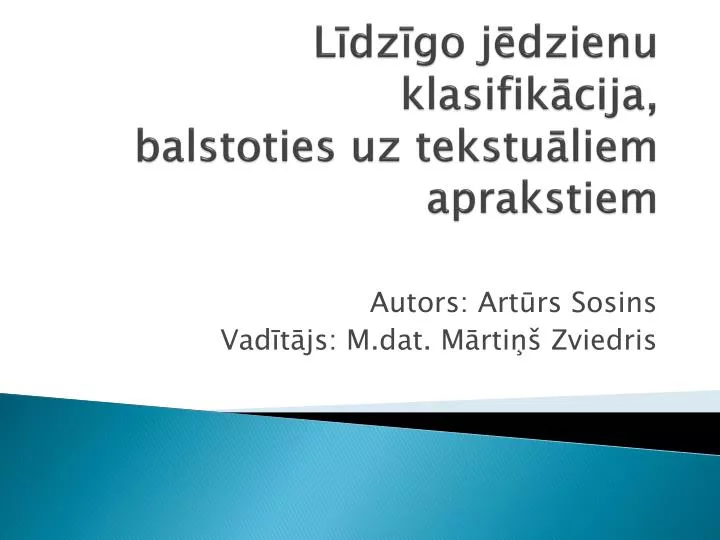 Līdzīgo jēdzienu klasifikācija, balstoties uz tekstuāliem aprakstiem

Autors: Artūrs Sosins
Vadītājs: M.dat. Mārtiņš Zviedris